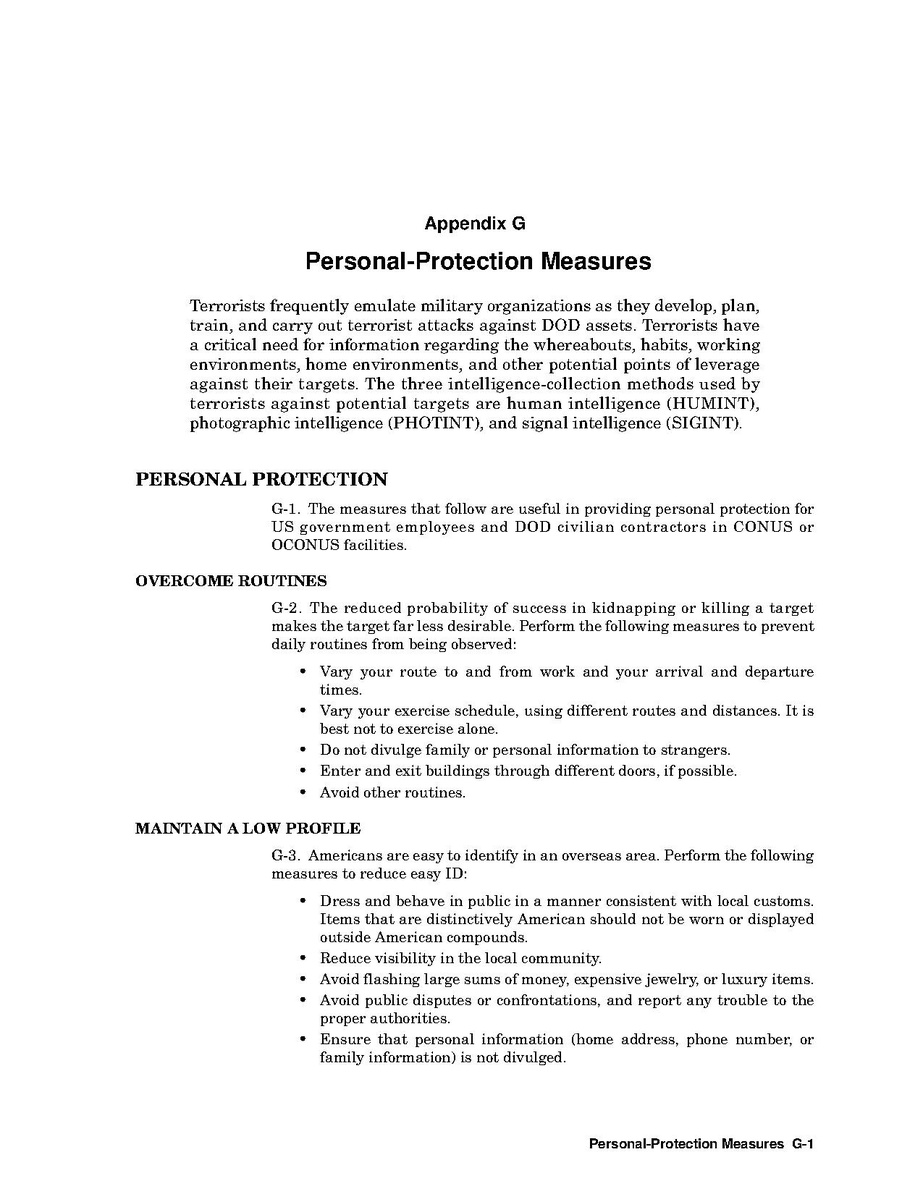 Appendix G

Personal-Protection Measures

Terrorists frequently emulate military organizations as they develop, plan, train, and carry out terrorist attacks against DOD assets. Terrorists have a critical need for information regarding the whereabouts, habits, working environments, home environments, and other potential points of leverage against their targets. The three intelligence-collection methods used by terrorists against potential targets are human intelligence (HUMINT), photographic intelligence (PHOTINT), and signal intelligence (SIGINT).

PERSONAL PROTECTION

G-1. The measures that follow are useful in providing personal protection for US government employees and DOD civilian contractors in CONUS or OCONUS facilities.

OVERCOME ROUTINES

G-2. The reduced probability of success in kidnapping or killing a target makes the target far less desirable. Perform the following measures to prevent daily routines from being observed:

• Vary your route to and from work and your arrival and departure times.
• Vary your exercise schedule, using different routes and distances. It is best not to exercise alone.
• Do not divulge family or personal information to strangers.
• Enter and exit buildings through different doors, if possible.
• Avoid other routines.

MAINTAIN A LOW PROFILE

G-3. Americans are easy to identify in an overseas area. Perform the following measures to reduce easy ID:

• Dress and behave in public in a manner consistent with local customs. Items that are distinctively American should not be worn or displayed outside American compounds.
• Reduce visibility in the local community.
• Avoid flashing large sums of money, expensive jewelry, or luxury items.
• Avoid public disputes or confrontations, and report any trouble to the proper authorities.
• Ensure that personal information (home address, phone number, or family information) is not divulged.

Personal-Protection Measures G-1